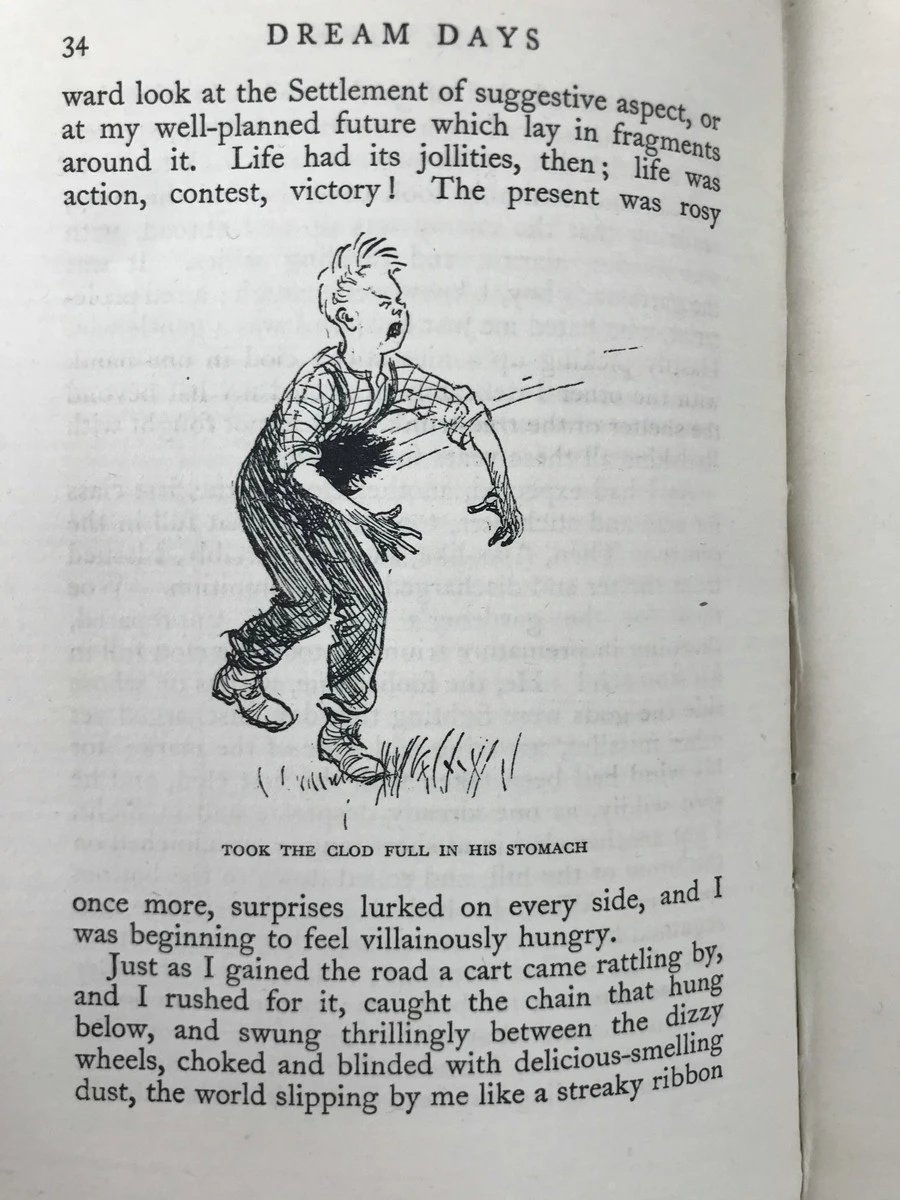 34 DREAM DAYS

ward look at the Settlement of suggestive aspect, or at my well-planned future which lay in fragments around it. Life had its jollities, then; life was action, contest, victory! The present was rosy

TOOK THE CLOD FULL IN HIS STOMACH

once more, surprises lurked on every side, and I was beginning to feel villainously hungry.

Just as I gained the road a cart came rattling by, and I rushed for it, caught the chain that hung below, and swung thrillingly between the dizzy wheels, choked and blinded with delicious-smelling dust, the world slipping by me like a streaky ribbon